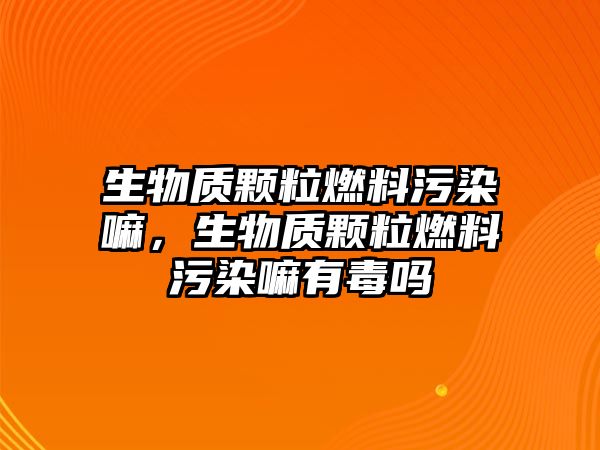 生物质颗粒燃料污染嘛，生物质颗粒燃料污染嘛有毒吗